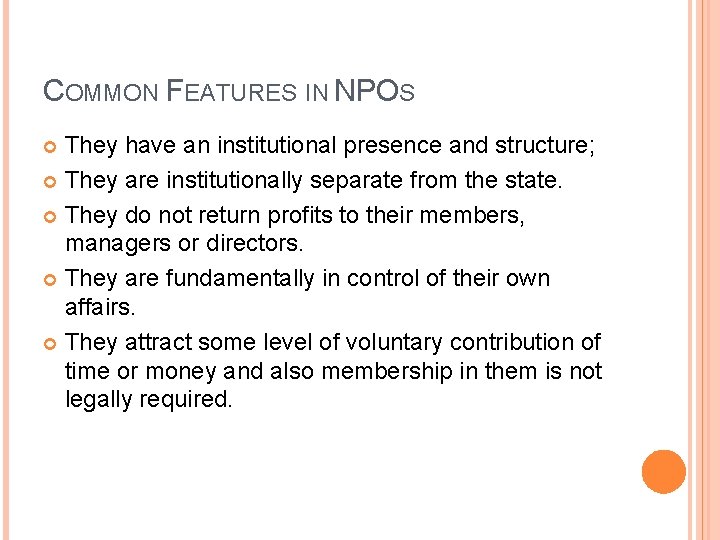 COMMON FEATURES IN NPOS

• They have an institutional presence and structure;
• They are institutionally separate from the state.
• They do not return profits to their members, managers or directors.
• They are fundamentally in control of their own affairs.
• They attract some level of voluntary contribution of time or money and also membership in them is not legally required.